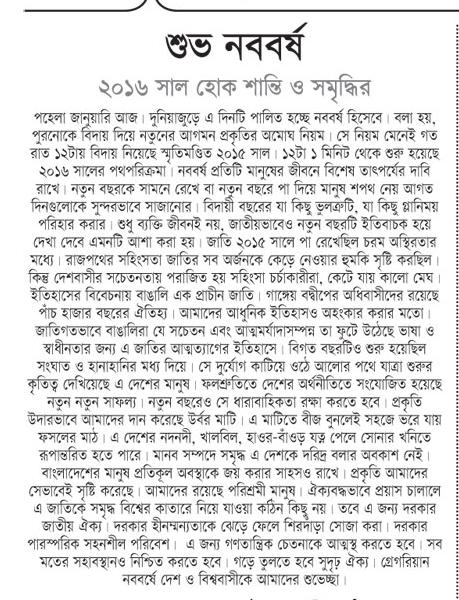 শুভ নববর্ষ

২০১৬ সাল হোক শান্তি ও সমৃদ্ধির

পহেলা জানুয়ারি আজ। দুনিয়াজুড়ে এ দিনটি পালিত হচ্ছে নববর্ষ হিসেবে। বলা হয়, পুরনোকে বিদায় দিয়ে নতুনের আগমন প্রকৃতির অমোঘ নিয়ম। সে নিয়ম মেনেই গত রাত ১২টায় বিদায় নিয়েছে স্মৃতিমণ্ডিত ২০১৫ সাল। ১২টা ১ মিনিট থেকে শুরু হয়েছে ২০১৬ সালের পথপরিক্রমা। নববর্ষ প্রতিটি মানুষের জীবনে বিশেষ তাৎপর্যের দাবি রাখে। নতুন বছরকে সামনে রেখে বা নতুন বছরে পা দিয়ে মানুষ শপথ নেয় আগত দিনগুলোকে সুন্দরভাবে সাজানোর। বিদায়ী বছরের যা কিছু ভুলত্রুটি, যা কিছু গ্লানিময় পরিহার করার। শুধু ব্যক্তি জীবনই নয়, জাতীয়ভাবেও নতুন বছরটি ইতিবাচক হয়ে দেখা দেবে এমনটি আশা করা হয়। জাতি ২০১৫ সালে পা রেখেছিল চরম অস্থিরতার মধ্যে। রাজপথের সহিংসতা জাতির সব অর্জনকে কেড়ে নেওয়ার হুমকি সৃষ্টি করছিল। কিন্তু দেশবাসীর সচেতনতায় পরাজিত হয় সহিংসা চর্চাকারীরা, কেটে যায় কালো মেঘ। ইতিহাসের বিবেচনায় বাঙালি এক প্রাচীন জাতি। গাঙ্গেয় বদ্বীপের অধিবাসীদের রয়েছে পাঁচ হাজার বছরের ঐতিহ্য। আমাদের আধুনিক ইতিহাসও অহংকার করার মতো। জাতিগতভাবে বাঙালিরা যে সচেতন এবং আত্মমর্যাদাসম্পন্ন তা ফুটে উঠেছে ভাষা ও স্বাধীনতার জন্য এ জাতির আত্মত্যাগের ইতিহাসে। বিগত বছরটিও শুরু হয়েছিল সংঘাত ও হানাহানির মধ্য দিয়ে। সে দুর্যোগ কাটিয়ে ওঠে আলোর পথে যাত্রা শুরুর কৃতিত্ব দেখিয়েছে এ দেশের মানুষ। ফলশ্রুতিতে দেশের অর্থনীতিতে সংযোজিত হয়েছে নতুন নতুন সাফল্য। নতুন বছরেও সে ধারাবাহিকতা রক্ষা করতে হবে। প্রকৃতি উদারভাবে আমাদের দান করেছে উর্বর মাটি। এ মাটিতে বীজ বুনলেই সহজে ভরে যায় ফসলের মাঠ। এ দেশের নদনদী, খালবিল, হাওর-বাঁওড় যত্ন পেলে সোনার খনিতে রূপান্তরিত হতে পারে। মানব সম্পদে সমৃদ্ধ এ দেশকে দরিদ্র বলার অবকাশ নেই। বাংলাদেশের মানুষ প্রতিকূল অবস্থাকে জয় করার সাহসও রাখে। প্রকৃতি আমাদের সেভাবেই সৃষ্টি করেছে। আমাদের রয়েছে পরিশ্রমী মানুষ। ঐক্যবদ্ধভাবে প্রয়াস চালালে এ জাতিকে সমৃদ্ধ বিশ্বের কাতারে নিয়ে যাওয়া কঠিন কিছু নয়। তবে এ জন্য দরকার জাতীয় ঐক্য। দরকার হীনমন্যতাকে ঝেড়ে ফেলে শিরদাঁড়া সোজা করা। দরকার পারস্পরিক সহনশীল পরিবেশ। এ জন্য গণতান্ত্রিক চেতনাকে আত্মস্থ করতে হবে। সব মতের সহাবস্থানও নিশ্চিত করতে হবে। গড়ে তুলতে হবে সুদৃঢ় ঐক্য। গ্রেগরিয়ান নববর্ষে দেশ ও বিশ্ববাসীকে আমাদের শুভেচ্ছা।